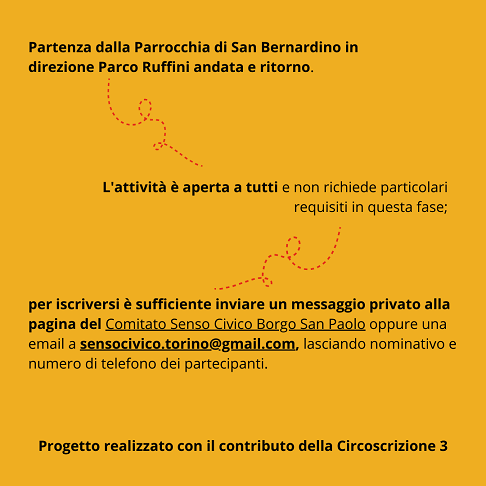 Partenza dalla Parrocchia di San Bernardino in direzione Parco Ruffini andata e ritorno.

L'attività è aperta a tutti e non richiede particolari requisiti in questa fase;

per iscriversi è sufficiente inviare un messaggio privato alla pagina del Comitato Senso Civico Borgo San Paolo oppure una email a sensocivico.torino@gmail.com, lasciando nominativo e numero di telefono dei partecipanti.

Progetto realizzato con il contributo della Circoscrizione 3